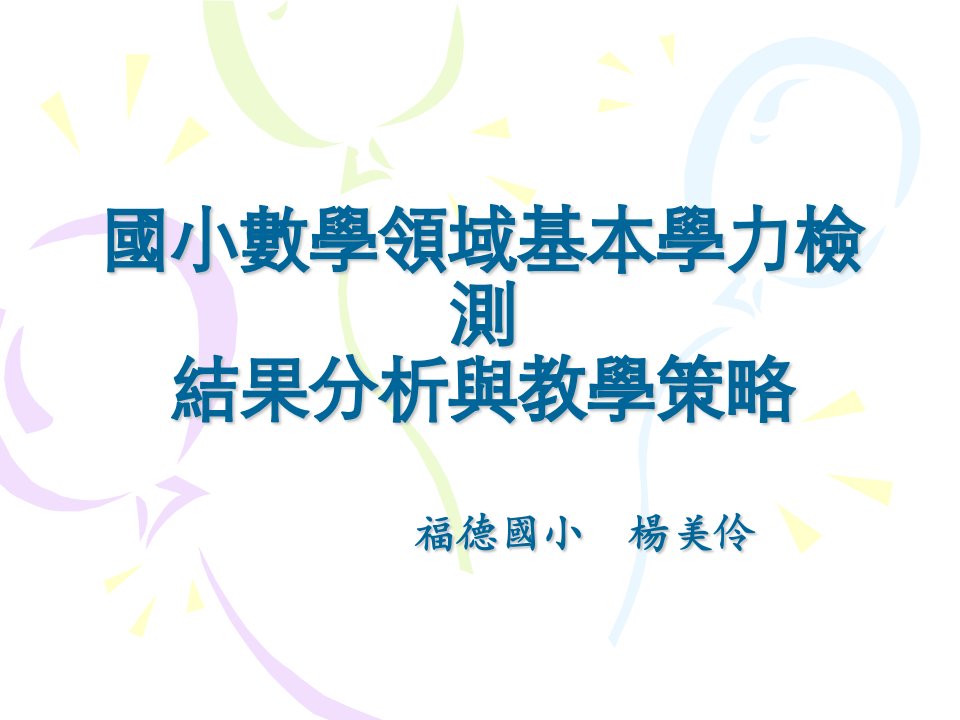 國小數學領域基本學力檢測
結果分析與教學策略

福德國小　楊美伶